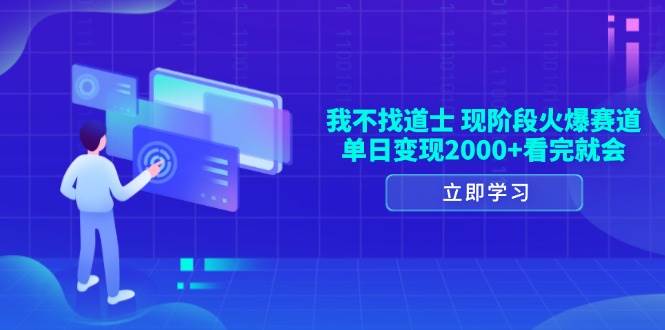 我不找道士 现阶段火爆赛道
单日变现2000+看完就会

立即学习